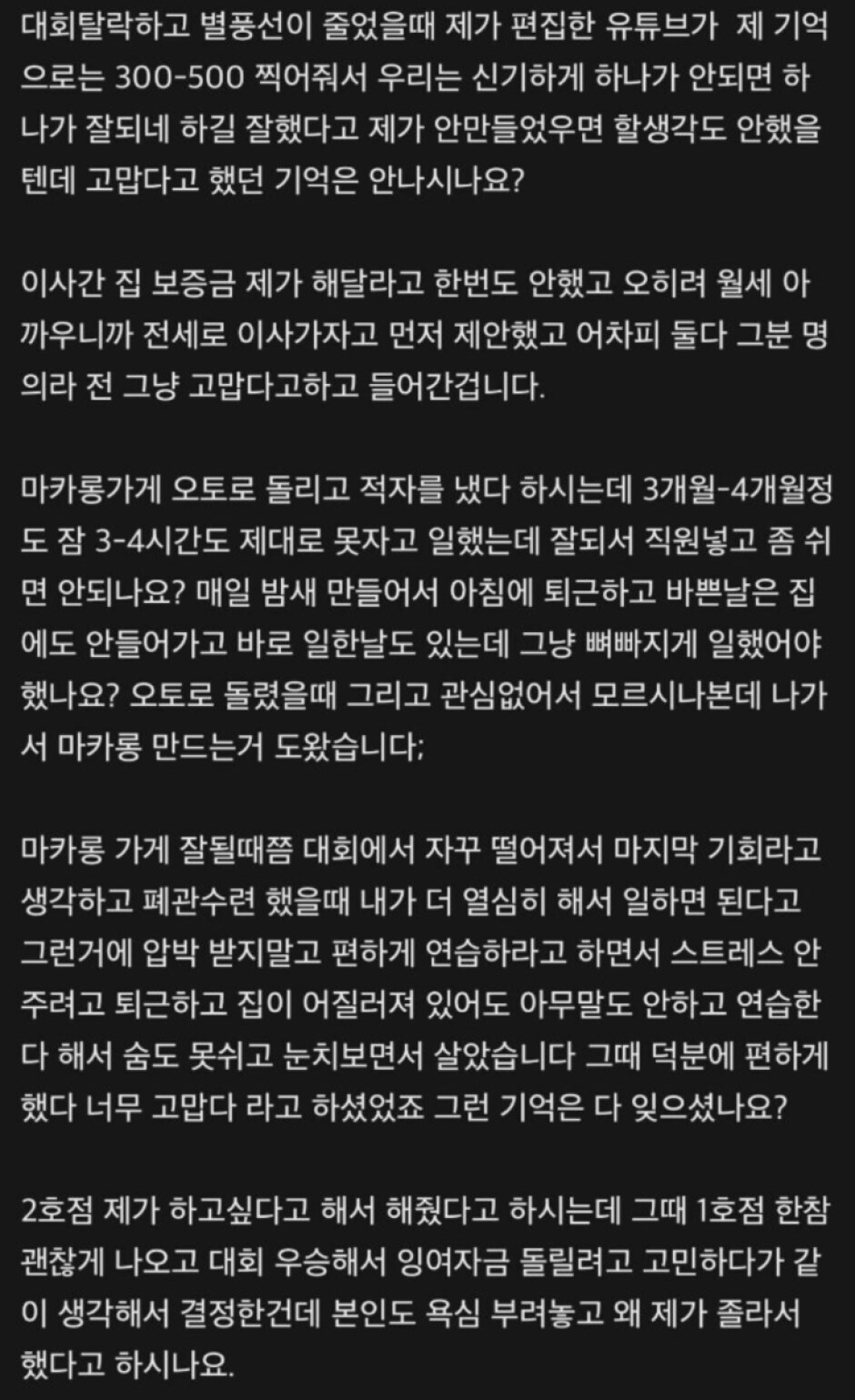 대회탈락하고 별풍선이 줄었을때 제가 편집한 유튜브가 제 기억으로는 300-500 찍어줘서 우리는 신기하게 하나가 안되면 하나가 잘되네 하길 잘했다고 제가 안만들었우면 할생각도 안했을텐데 고맙다고 했던 기억은 안나시나요?

이사간 집 보증금 제가 해달라고 한번도 안했고 오히려 월세 아까우니까 전세로 이사가자고 먼저 제안했고 어차피 둘다 그분 명의라 전 그냥 고맙다고하고 들어간겁니다.

마카롱가게 오토로 돌리고 적자를 냈다 하시는데 3개월-4개월정도 잠 3-4시간도 제대로 못자고 일했는데 잘되서 직원넣고 좀 쉬면 안되나요? 매일 밤새 만들어서 아침에 퇴근하고 바쁜날은 집에도 안들어가고 바로 일한날도 있는데 그냥 뼈빠지게 일했어야 했나요? 오토로 돌렸을때 그리고 관심없어서 모르시나본데 나가서 마카롱 만드는거 도왔습니다;

마카롱 가게 잘될때쯤 대회에서 자꾸 떨어져서 마지막 기회라고 생각하고 폐관수련 했을때 내가 더 열심히 해서 일하면 된다고 그런거에 압박 받지말고 편하게 연습하라고 하면서 스트레스 안주려고 퇴근하고 집이 어질러져 있어도 아무말도 안하고 연습한다 해서 숨도 못쉬고 눈치보면서 살았습니다 그때 덕분에 편하게 했다 너무 고맙다 라고 하셨었죠 그런 기억은 다 잊으셨나요?

2호점 제가 하고싶다고 해서 해줬다고 하시는데 그때 1호점 한참 괜찮게 나오고 대회 우승해서 잉여자금 돌릴려고 고민하다가 같이 생각해서 결정한건데 본인도 욕심 부려놓고 왜 제가 졸라서 했다고 하시나요.